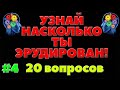 УЗНАЙ НАСКОЛЬКО ТЫ ЭРУДИРОВАН!

#4 20 вопросов